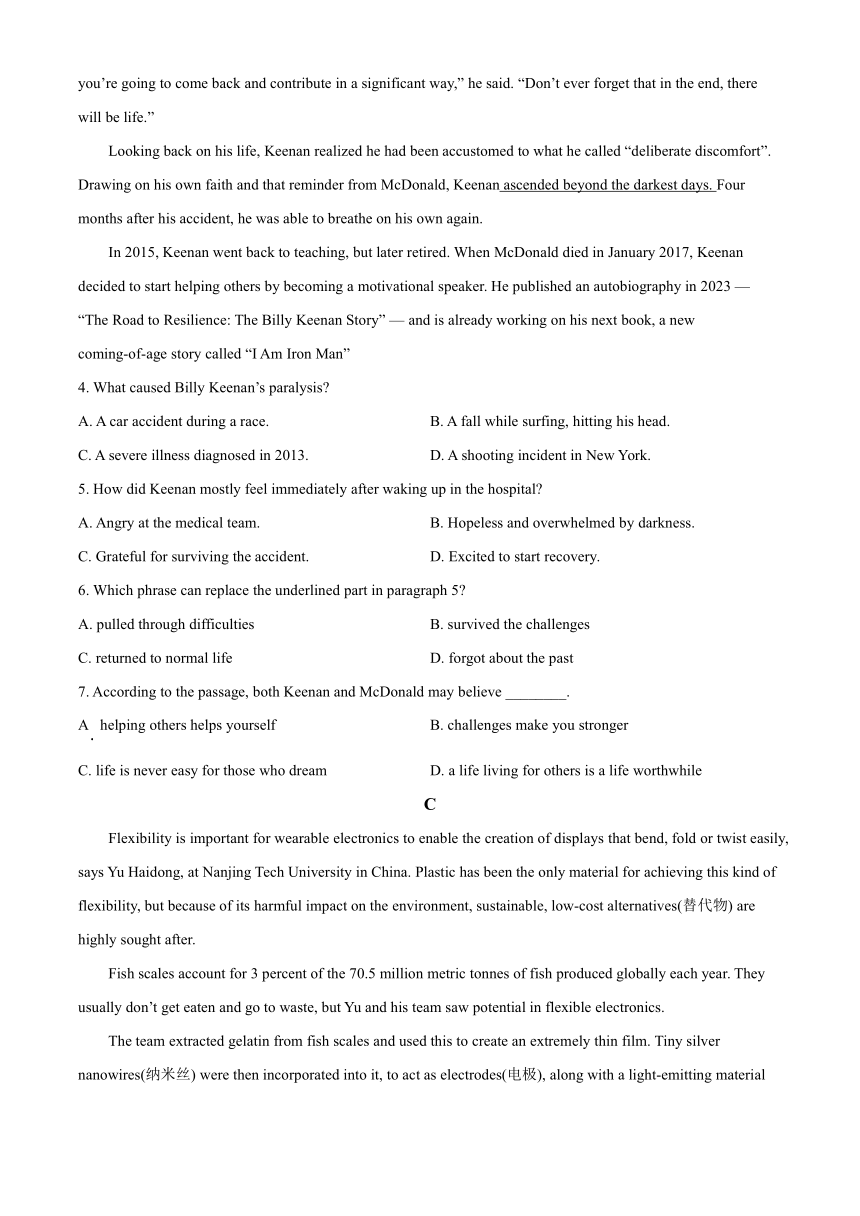 you’re going to come back and contribute in a significant way,” he said. “Don’t ever forget that in the end, there will be life.”

Looking back on his life, Keenan realized he had been accustomed to what he called “deliberate discomfort”. Drawing on his own faith and that reminder from McDonald, Keenan ascended beyond the darkest days. Four months after his accident, he was able to breathe on his own again.

In 2015, Keenan went back to teaching, but later retired. When McDonald died in January 2017, Keenan decided to start helping others by becoming a motivational speaker. He published an autobiography in 2023 — “The Road to Resilience: The Billy Keenan Story” — and is already working on his next book, a new coming-of-age story called “I Am Iron Man”

4. What caused Billy Keenan’s paralysis?

A. A car accident during a race.

B. A fall while surfing, hitting his head.

C. A severe illness diagnosed in 2013.

D. A shooting incident in New York.

5. How did Keenan mostly feel immediately after waking up in the hospital?

A. Angry at the medical team.

B. Hopeless and overwhelmed by darkness.

C. Grateful for surviving the accident.

D. Excited to start recovery.

6. Which phrase can replace the underlined part in paragraph 5?

A. pulled through difficulties

B. survived the challenges

C. returned to normal life

D. forgot about the past

7. According to the passage, both Keenan and McDonald may believe ________.

A. helping others helps yourself

B. challenges make you stronger

C. life is never easy for those who dream

D. a life living for others is a life worthwhile

C

Flexibility is important for wearable electronics to enable the creation of displays that bend, fold or twist easily, says Yu Haidong, at Nanjing Tech University in China. Plastic has been the only material for achieving this kind of flexibility, but because of its harmful impact on the environment, sustainable, low-cost alternatives(替代物) are highly sought after.

Fish scales account for 3 percent of the 70.5 million metric tonnes of fish produced globally each year. They usually don’t get eaten and go to waste, but Yu and his team saw potential in flexible electronics.

The team extracted gelatin from fish scales and used this to create an extremely thin film. Tiny silver nanowires(纳米丝) were then incorporated into it, to act as electrodes(电极), along with a light-emitting material